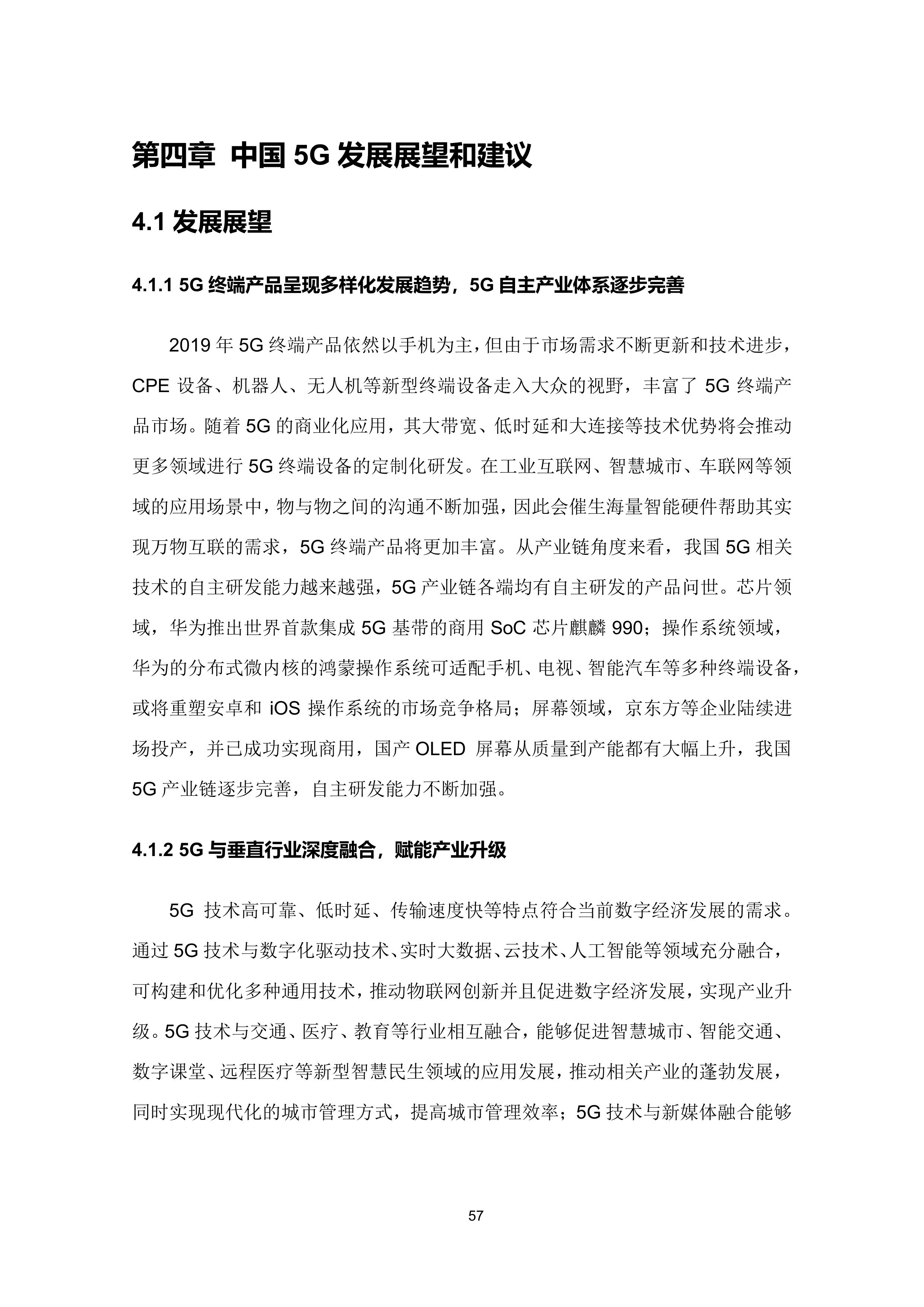 第四章 中国 5G 发展展望和建议

4.1 发展展望

4.1.1 5G 终端产品呈现多样化发展趋势，5G 自主产业体系逐步完善

2019 年 5G 终端产品依然以手机为主，但由于市场需求不断更新和技术进步，CPE 设备、机器人、无人机等新型终端设备走入大众的视野，丰富了 5G 终端产品市场。随着 5G 的商业化应用，其大带宽、低时延和大连接等技术优势将会推动更多领域进行 5G 终端设备的定制化研发。在工业互联网、智慧城市、车联网等领域的应用场景中，物与物之间的沟通不断加强，因此会催生海量智能硬件帮助其实现万物互联的需求，5G 终端产品将更加丰富。从产业链角度来看，我国 5G 相关技术的自主研发能力越来越强，5G 产业链各端均有自主研发的产品问世。芯片领域，华为推出世界首款集成 5G 基带的商用 SoC 芯片麒麟 990；操作系统领域，华为的分布式微内核的鸿蒙操作系统可适配手机、电视、智能汽车等多种终端设备，或将重塑安卓和 iOS 操作系统的市场竞争格局；屏幕领域，京东方等企业陆续进场投产，并已成功实现商用，国产 OLED 屏幕从质量到产能都有大幅上升，我国 5G 产业链逐步完善，自主研发能力不断加强。

4.1.2 5G 与垂直行业深度融合，赋能产业升级

5G 技术高可靠、低时延、传输速度快等特点符合当前数字经济发展的需求。通过 5G 技术与数字化驱动技术、实时大数据、云技术、人工智能等领域充分融合，可构建和优化多种通用技术，推动物联网创新并且促进数字经济发展，实现产业升级。5G 技术与交通、医疗、教育等行业相互融合，能够促进智慧城市、智能交通、数字课堂、远程医疗等新型智慧民生领域的应用发展，推动相关产业的蓬勃发展，同时实现现代化的城市管理方式，提高城市管理效率；5G 技术与新媒体融合能够

57